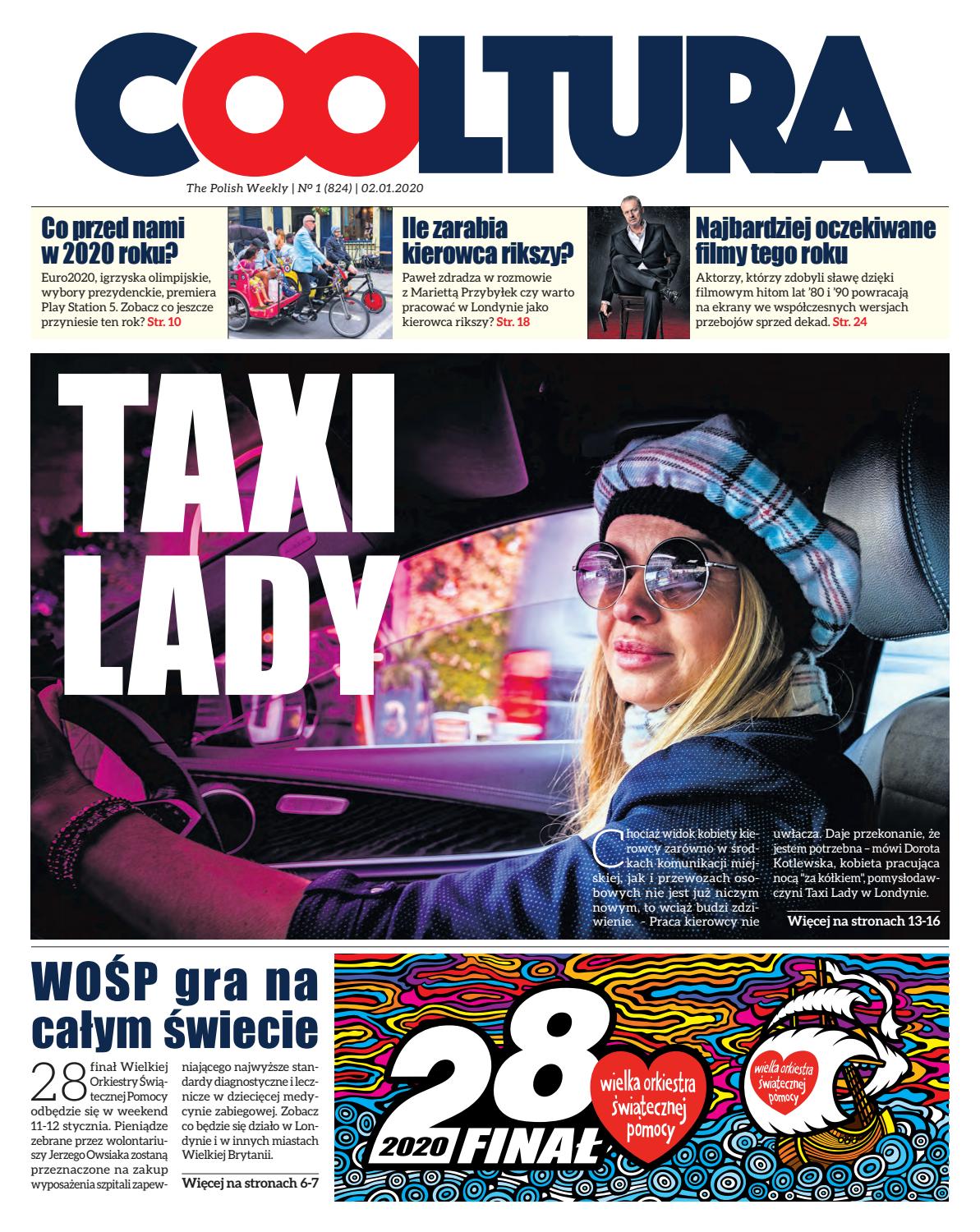 COOLTURA

The Polish Weekly | № 1 (824) | 02.01.2020

Co przed nami w 2020 roku?

Euro2020, igrzyska olimpijskie, wybory prezydenckie, premiera Play Station 5. Zobacz co jeszcze przyniesie ten rok? Str. 10

Ile zarabia kierowca rikszy?

Paweł zdradza w rozmowie z Mariettą Przybyłek czy warto pracować w Londynie jako kierowca rikszy? Str. 18

Najbardziej oczekiwane filmy tego roku

Aktorzy, którzy zdobyli sławę dzięki filmowym hitom lat '80 i '90 powracają na ekrany we współczesnych wersjach przebojów sprzed dekad. Str. 24

TAXI LADY

Chociaż widok kobiety kierowcy zarówno w środkach komunikacji miejskiej, jak i przewozach osobowych nie jest już niczym nowym, to wciąż budzi zdziwienie. - Praca kierowcy nie uwłacza. Daje przekonanie, że jestem potrzebna – mówi Dorota Kotlewska, kobieta pracująca nocą "za kółkiem", pomysłodawczyni Taxi Lady w Londynie.

Więcej na stronach 13-16

WOŚP gra na całym świecie

28 finał Wielkiej Orkiestry Świątecznej Pomocy odbędzie się w weekend 11-12 stycznia. Pieniądze zebrane przez wolontariuszy Jerzego Owsiaka zostaną przeznaczone na zakup wyposażenia szpitali zapewniającego najwyższe standardy diagnostyczne i lecznicze w dziecięcej medycynie zabiegowej. Zobacz co będzie się działo w Londynie i w innych miastach Wielkiej Brytanii.

Więcej na stronach 6-7

28 2020 FINAŁ

wielka orkiestra świątecznej pomocy

wielka orkiestra świątecznej pomocy